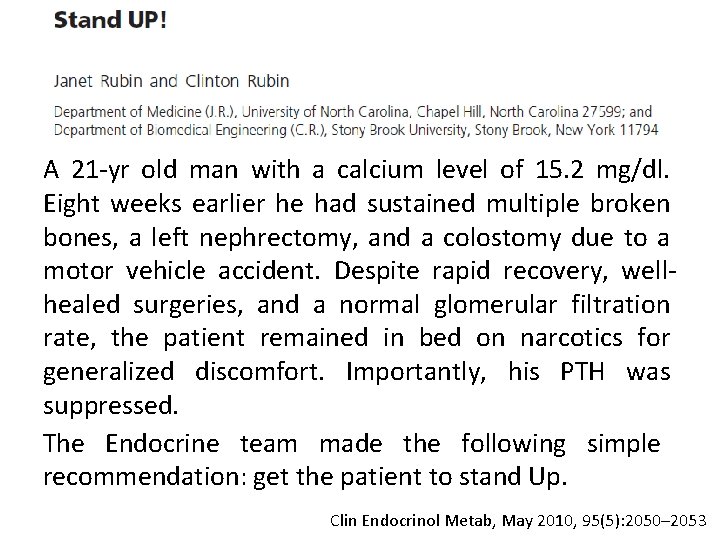 Stand UP!

Janet Rubin and Clinton Rubin

Department of Medicine (J.R.), University of North Carolina, Chapel Hill, North Carolina 27599; and Department of Biomedical Engineering (C.R.), Stony Brook University, Stony Brook, New York 11794

A 21-yr old man with a calcium level of 15.2 mg/dl. Eight weeks earlier he had sustained multiple broken bones, a left nephrectomy, and a colostomy due to a motor vehicle accident. Despite rapid recovery, well-healed surgeries, and a normal glomerular filtration rate, the patient remained in bed on narcotics for generalized discomfort. Importantly, his PTH was suppressed.

The Endocrine team made the following simple recommendation: get the patient to stand Up.

Clin Endocrinol Metab, May 2010, 95(5):2050–2053